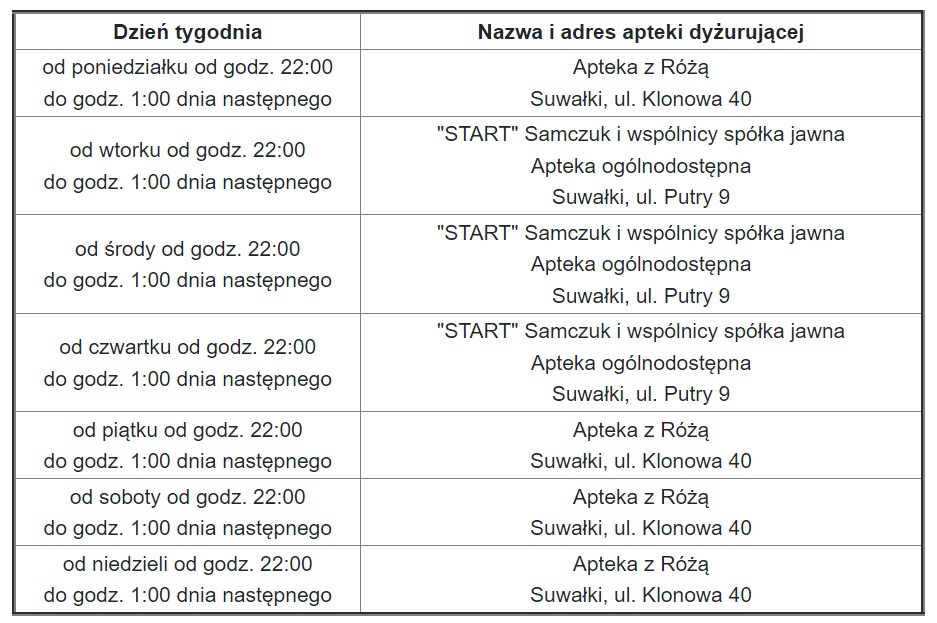 | Dzień tygodnia | Nazwa i adres apteki dyżurującej |
|---|---|
| od poniedziałku od godz. 22:00 do godz. 1:00 dnia następnego | Apteka z Różą Suwałki, ul. Klonowa 40 |
| od wtorku od godz. 22:00 do godz. 1:00 dnia następnego | "START" Samczuk i wspólnicy spółka jawna Apteka ogólnodostępna Suwałki, ul. Putry 9 |
| od środy od godz. 22:00 do godz. 1:00 dnia następnego | "START" Samczuk i wspólnicy spółka jawna Apteka ogólnodostępna Suwałki, ul. Putry 9 |
| od czwartku od godz. 22:00 do godz. 1:00 dnia następnego | "START" Samczuk i wspólnicy spółka jawna Apteka ogólnodostępna Suwałki, ul. Putry 9 |
| od piątku od godz. 22:00 do godz. 1:00 dnia następnego | Apteka z Różą Suwałki, ul. Klonowa 40 |
| od soboty od godz. 22:00 do godz. 1:00 dnia następnego | Apteka z Różą Suwałki, ul. Klonowa 40 |
| od niedzieli od godz. 22:00 do godz. 1:00 dnia następnego | Apteka z Różą Suwałki, ul. Klonowa 40 |